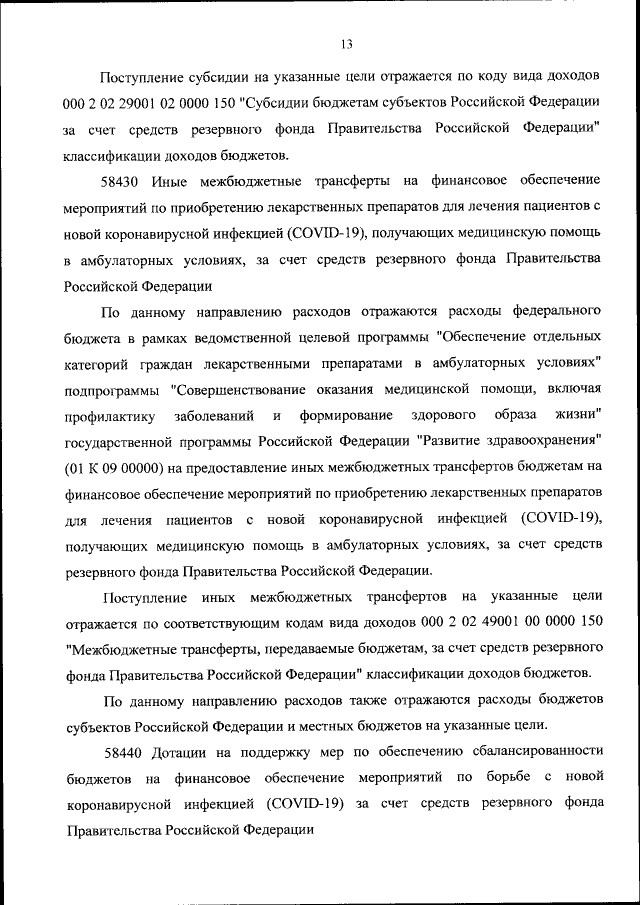 13

Поступление субсидии на указанные цели отражается по коду вида доходов 000 2 02 29001 02 0000 150 "Субсидии бюджетам субъектов Российской Федерации за счет средств резервного фонда Правительства Российской Федерации" классификации доходов бюджетов.

58430 Иные межбюджетные трансферты на финансовое обеспечение мероприятий по приобретению лекарственных препаратов для лечения пациентов с новой коронавирусной инфекцией (COVID-19), получающих медицинскую помощь в амбулаторных условиях, за счет средств резервного фонда Правительства Российской Федерации

По данному направлению расходов отражаются расходы федерального бюджета в рамках ведомственной целевой программы "Обеспечение отдельных категорий граждан лекарственными препаратами в амбулаторных условиях" подпрограммы "Совершенствование оказания медицинской помощи, включая профилактику заболеваний и формирование здорового образа жизни" государственной программы Российской Федерации "Развитие здравоохранения" (01 К 09 00000) на предоставление иных межбюджетных трансфертов бюджетам на финансовое обеспечение мероприятий по приобретению лекарственных препаратов для лечения пациентов с новой коронавирусной инфекцией (COVID-19), получающих медицинскую помощь в амбулаторных условиях, за счет средств резервного фонда Правительства Российской Федерации.

Поступление иных межбюджетных трансфертов на указанные цели отражается по соответствующим кодам вида доходов 000 2 02 49001 00 0000 150 "Межбюджетные трансферты, передаваемые бюджетам, за счет средств резервного фонда Правительства Российской Федерации" классификации доходов бюджетов.

По данному направлению расходов также отражаются расходы бюджетов субъектов Российской Федерации и местных бюджетов на указанные цели.

58440 Дотации на поддержку мер по обеспечению сбалансированности бюджетов на финансовое обеспечение мероприятий по борьбе с новой коронавирусной инфекцией (COVID-19) за счет средств резервного фонда Правительства Российской Федерации